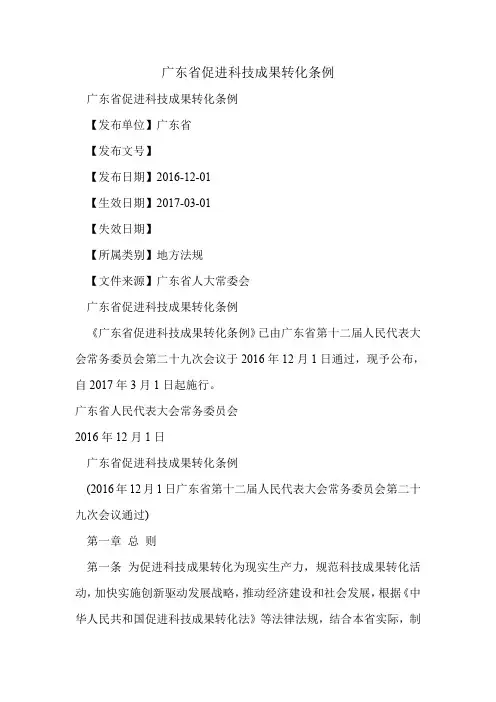 广东省促进科技成果转化条例

广东省促进科技成果转化条例

【发布单位】广东省

【发布文号】

【发布日期】2016-12-01

【生效日期】2017-03-01

【失效日期】

【所属类别】地方法规

【文件来源】广东省人大常委会

广东省促进科技成果转化条例

《广东省促进科技成果转化条例》已由广东省第十二届人民代表大会常务委员会第二十九次会议于 2016 年 12 月 1 日通过，现予公布，自 2017 年 3 月 1 日起施行。

广东省人民代表大会常务委员会

2016 年 12 月 1 日

广东省促进科技成果转化条例

(2016 年 12 月 1 日广东省第十二届人民代表大会常务委员会第二十九次会议通过)

第一章 总 则

第一条 为促进科技成果转化为现实生产力，规范科技成果转化活动，加快实施创新驱动发展战略，推动经济建设和社会发展，根据《中华人民共和国促进科技成果转化法》等法律法规，结合本省实际，制